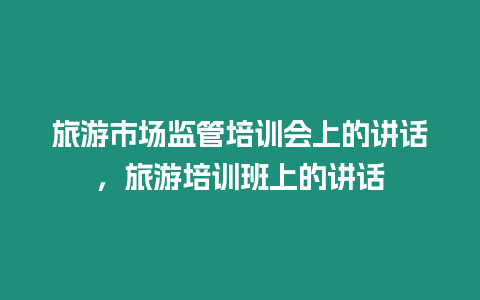 旅游市场监管培训会上的讲话，旅游培训班上的讲话